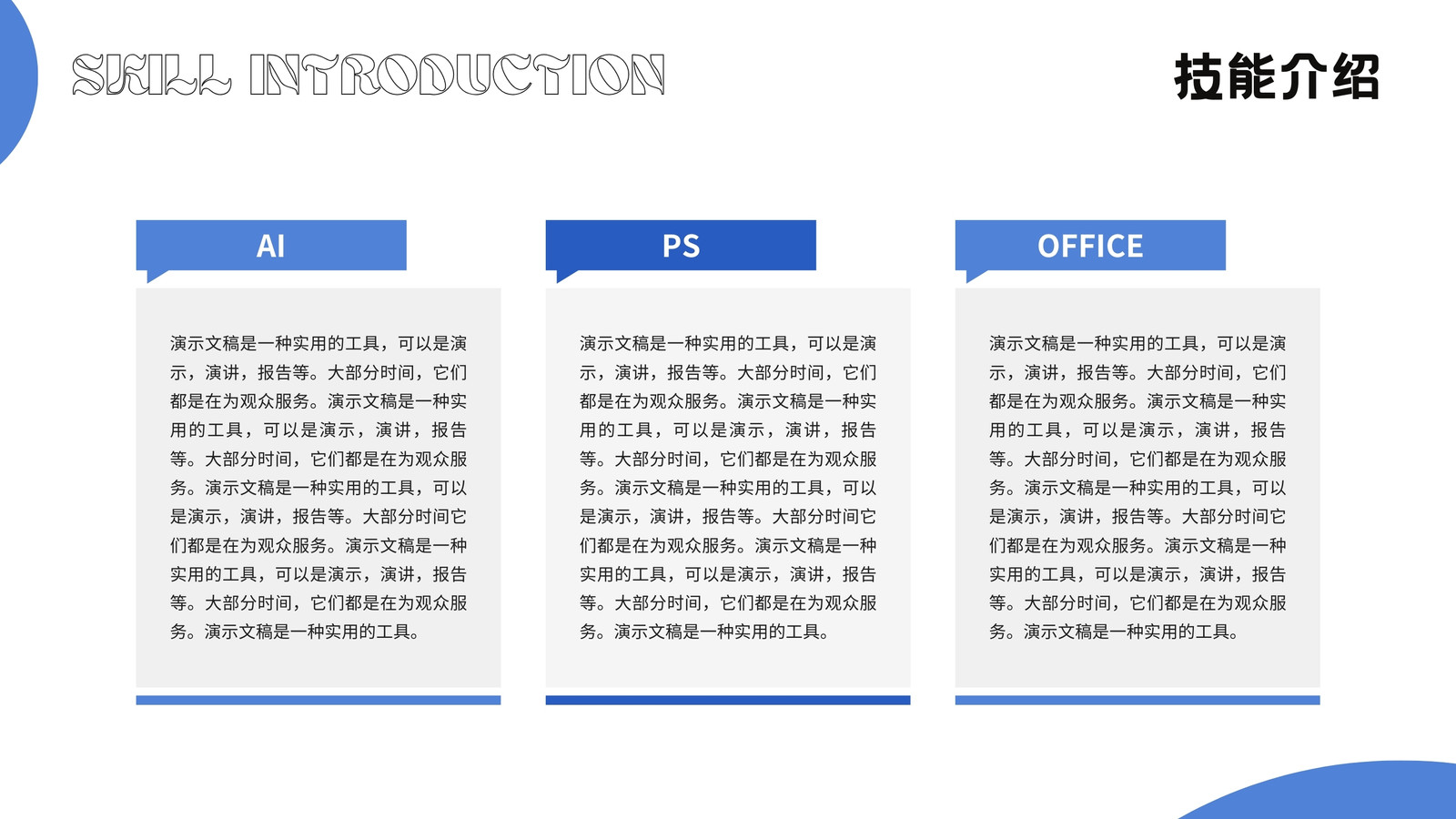 SKILL INTRODUCTION

技能介绍

AI

演示文稿是一种实用的工具，可以是演示，演讲，报告等。大部分时间，它们都是在为观众服务。演示文稿是一种实用的工具，可以是演示，演讲，报告等。大部分时间，它们都是在为观众服务。演示文稿是一种实用的工具，可以是演示，演讲，报告等。大部分时间它们都是在为观众服务。演示文稿是一种实用的工具，可以是演示，演讲，报告等。大部分时间，它们都是在为观众服务。演示文稿是一种实用的工具。

PS

演示文稿是一种实用的工具，可以是演示，演讲，报告等。大部分时间，它们都是在为观众服务。演示文稿是一种实用的工具，可以是演示，演讲，报告等。大部分时间，它们都是在为观众服务。演示文稿是一种实用的工具，可以是演示，演讲，报告等。大部分时间它们都是在为观众服务。演示文稿是一种实用的工具，可以是演示，演讲，报告等。大部分时间，它们都是在为观众服务。演示文稿是一种实用的工具。

OFFICE

演示文稿是一种实用的工具，可以是演示，演讲，报告等。大部分时间，它们都是在为观众服务。演示文稿是一种实用的工具，可以是演示，演讲，报告等。大部分时间，它们都是在为观众服务。演示文稿是一种实用的工具，可以是演示，演讲，报告等。大部分时间它们都是在为观众服务。演示文稿是一种实用的工具，可以是演示，演讲，报告等。大部分时间，它们都是在为观众服务。演示文稿是一种实用的工具。